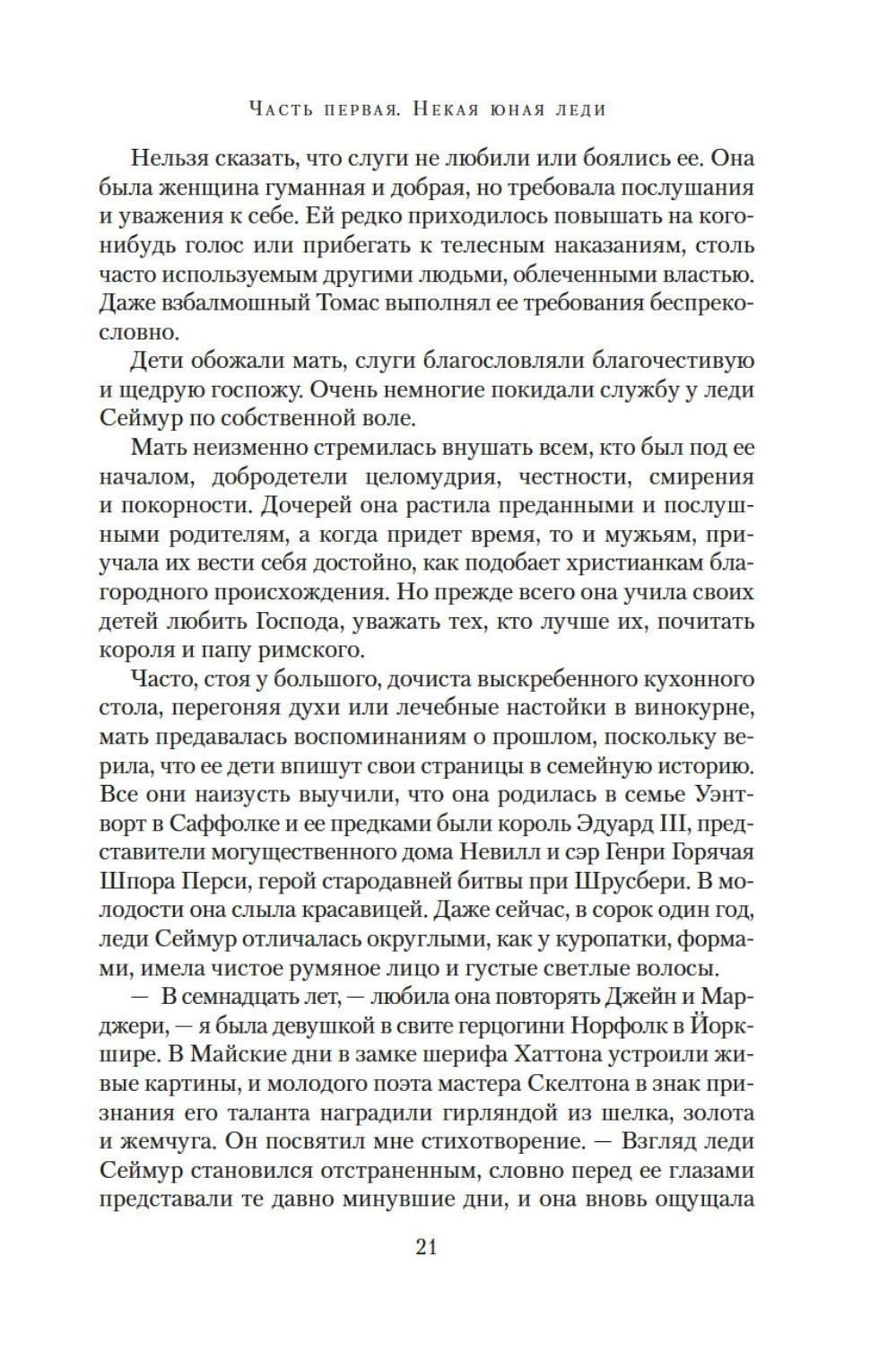 Часть первая. Некая юная леди

Нельзя сказать, что слуги не любили или боялись ее. Она была женщина гуманная и добрая, но требовала послушания и уважения к себе. Ей редко приходилось повышать на кого-нибудь голос или прибегать к телесным наказаниям, столь часто используемым другими людьми, облеченными властью. Даже взбалмошный Томас выполнял ее требования беспрекословно.

Дети обожали мать, слуги благословляли благочестивую и щедрую госпожу. Очень немногие покидали службу у леди Сеймур по собственной воле.

Мать неизменно стремилась внушать всем, кто был под ее началом, добродетели целомудрия, честности, смирения и покорности. Дочерей она растила преданными и послушными родителям, а когда придет время, то и мужьям, приучала их вести себя достойно, как подобает христианкам благородного происхождения. Но прежде всего она учила своих детей любить Господа, уважать тех, кто лучше их, почитать короля и папу римского.

Часто, стоя у большого, дочиста выскребенного кухонного стола, перегоняя духи или лечебные настойки в винокурне, мать предавалась воспоминаниям о прошлом, поскольку верила, что ее дети впишут свои страницы в семейную историю. Все они наизусть выучили, что она родилась в семье Уэнтворт в Саффолке и ее предками были король Эдуард III, представители могущественного дома Невилл и сэр Генри Горячая Шпора Перси, герой стародавней битвы при Шрусбери. В молодости она слыла красавицей. Даже сейчас, в сорок один год, леди Сеймур отличалась округлыми, как у куропатки, формами, имела чистое румяное лицо и густые светлые волосы.

— В семнадцать лет, — любила она повторять Джейн и Марджери, — я была девушкой в свите герцогини Норфолк в Йоркшире. В Майские дни в замке шерифа Хаттона устроили живые картины, и молодого поэта мастера Скелтона в знак признания его таланта наградили гирляндой из шелка, золота и жемчуга. Он посвятил мне стихотворение. — Взгляд леди Сеймур становился отстраненным, словно перед ее глазами представали те давно минувшие дни, и она вновь ощущала

21